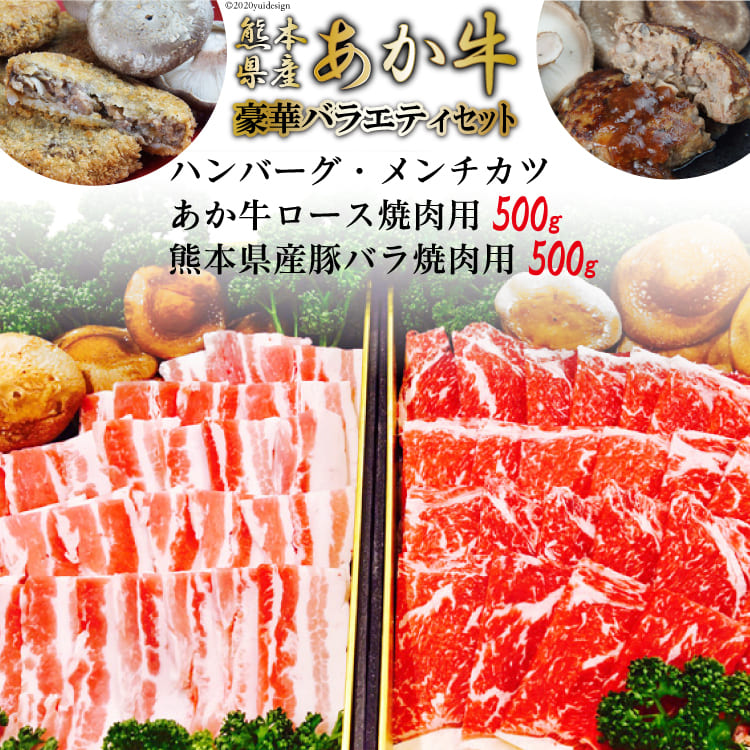 ©2020yuidesign

熊本県産 あか牛

豪華バラエティセット

ハンバーグ・メンチカツ
あか牛ロース焼肉用 500g
熊本県産豚バラ焼肉用 500g